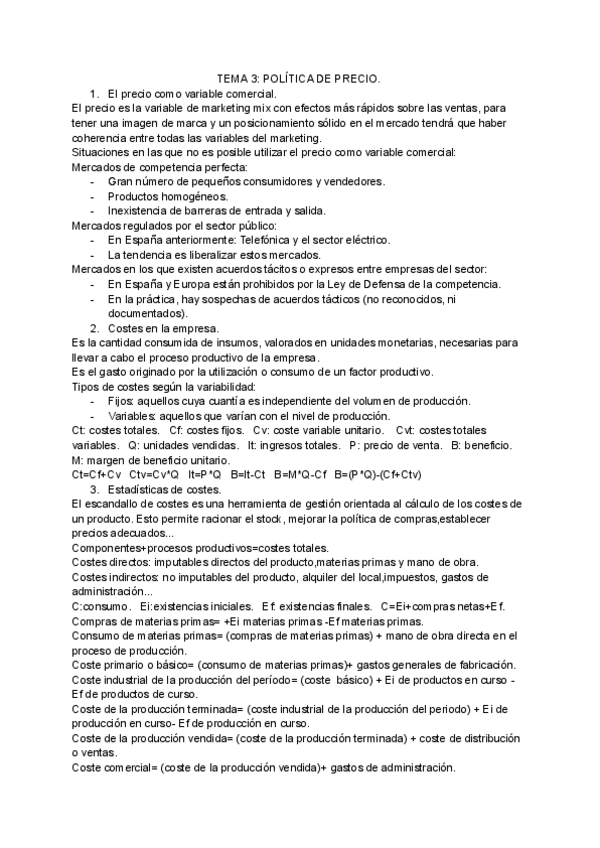 TEMA 3: POLÍTICA DE PRECIO.

1. El precio como variable comercial.

El precio es la variable de marketing mix con efectos más rápidos sobre las ventas, para tener una imagen de marca y un posicionamiento sólido en el mercado tendrá que haber coherencia entre todas las variables del marketing.

Situaciones en las que no es posible utilizar el precio como variable comercial:

Mercados de competencia perfecta:
- Gran número de pequeños consumidores y vendedores.
- Productos homogéneos.
- Inexistencia de barreras de entrada y salida.

Mercados regulados por el sector público:
- En España anteriormente: Telefónica y el sector eléctrico.
- La tendencia es liberalizar estos mercados.

Mercados en los que existen acuerdos tácitos o expresos entre empresas del sector:
- En España y Europa están prohibidos por la Ley de Defensa de la competencia.
- En la práctica, hay sospechas de acuerdos tácticos (no reconocidos, ni documentados).

2. Costes en la empresa.

Es la cantidad consumida de insumos, valorados en unidades monetarias, necesarias para llevar a cabo el proceso productivo de la empresa.

Es el gasto originado por la utilización o consumo de un factor productivo.

Tipos de costes según la variabilidad:
- Fijos: aquellos cuya cuantía es independiente del volumen de producción.
- Variables: aquellos que varían con el nivel de producción.

Ct: costes totales. Cf: costes fijos. Cv: coste variable unitario. Cvt: costes totales variables. Q: unidades vendidas. It: ingresos totales. P: precio de venta. B: beneficio. M: margen de beneficio unitario.

Ct=Cf+Cv Ctv=Cv*Q It=P*Q B=It-Ct B=M*Q-Cf B=(P*Q)-(Cf+Ctv)

3. Estadísticas de costes.

El escandallo de costes es una herramienta de gestión orientada al cálculo de los costes de un producto. Esto permite racionar el stock, mejorar la política de compras,establecer precios adecuados...

Componentes+procesos productivos=costes totales.

Costes directos: imputables directos del producto,materias primas y mano de obra.

Costes indirectos: no imputables del producto, alquiler del local,impuestos, gastos de administración...

C:consumo. Ei:existencias iniciales. Ef: existencias finales. C=Ei+compras netas+Ef.

Compras de materias primas= +Ei materias primas -Ef materias primas.

Consumo de materias primas= (compras de materias primas) + mano de obra directa en el proceso de producción.

Coste primario o básico= (consumo de materias primas)+ gastos generales de fabricación.

Coste industrial de la producción del período= (coste básico) + Ei de productos en curso - Ef de productos de curso.

Coste de la producción terminada= (coste industrial de la producción del periodo) + Ei de producción en curso- Ef de producción en curso.

Coste de la producción vendida= (coste de la producción terminada) + coste de distribución o ventas.

Coste comercial= (coste de la producción vendida)+ gastos de administración.